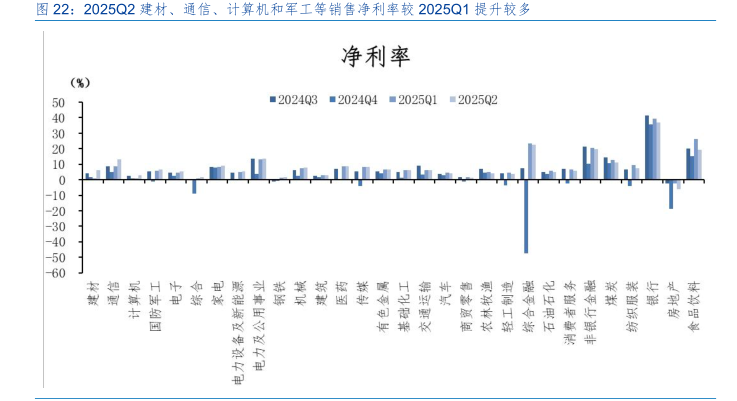 图 22：2025Q2 建材、通信、计算机和军工等销售净利率较 2025Q1 提升较多

净利率

(%)

2024Q3 2024Q4 2025Q1 2025Q2

50
40
30
20
10
0
-10
-20
-30
-40
-50
-60

建材
通信
计算机
国防军工
电子
综合
家电
电力设备及新能源
电力及公用事业
钢铁
机械
建筑
医药
传媒
有色金属
基础化工
交通运输
汽车
商贸零售
农林牧渔
轻工制造
综合金融
石油石化
消费者服务
非银行金融
煤炭
纺织服装
银行
房地产
食品饮料